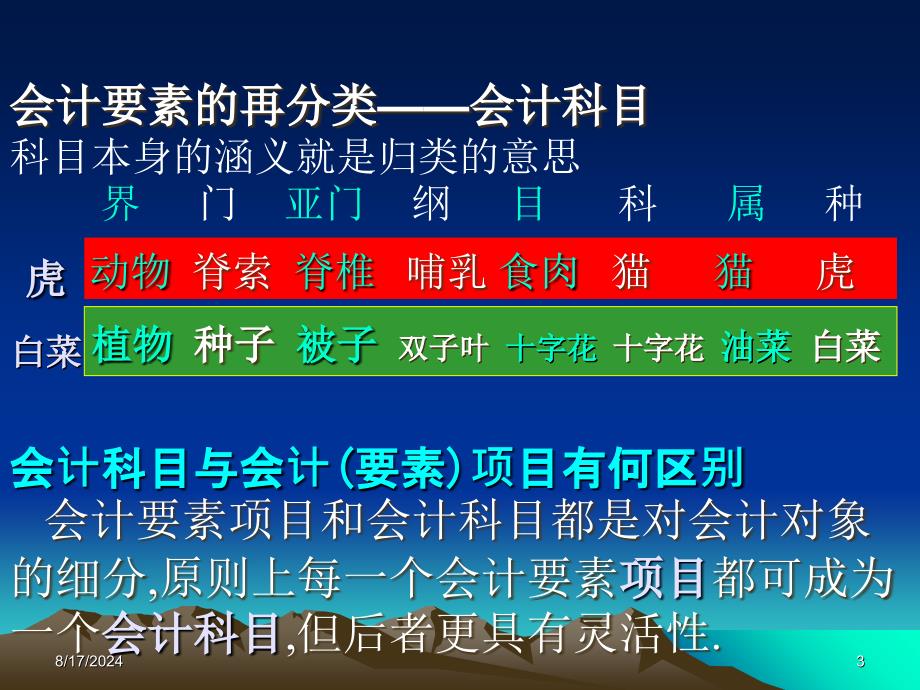 会计要素的再分类——会计科目
科目本身的涵义就是归类的意思

| | 界 | 门 | 亚门 | 纲 | 目 | 科 | 属 | 种 |
|---|---|---|---|---|---|---|---|---|
| 虎 | 动物 | 脊索 | 脊椎 | 哺乳 | 食肉 | 猫 | 猫 | 虎 |
| 白菜 | 植物 | 种子 | 被子 | 双子叶 | 十字花 | 十字花 | 油菜 | 白菜 |

会计科目与会计（要素）项目有何区别
会计要素项目和会计科目都是对会计对象的细分,原则上每一个会计要素项目都可成为一个会计科目,但后者更具有灵活性.

8/17/2024
3